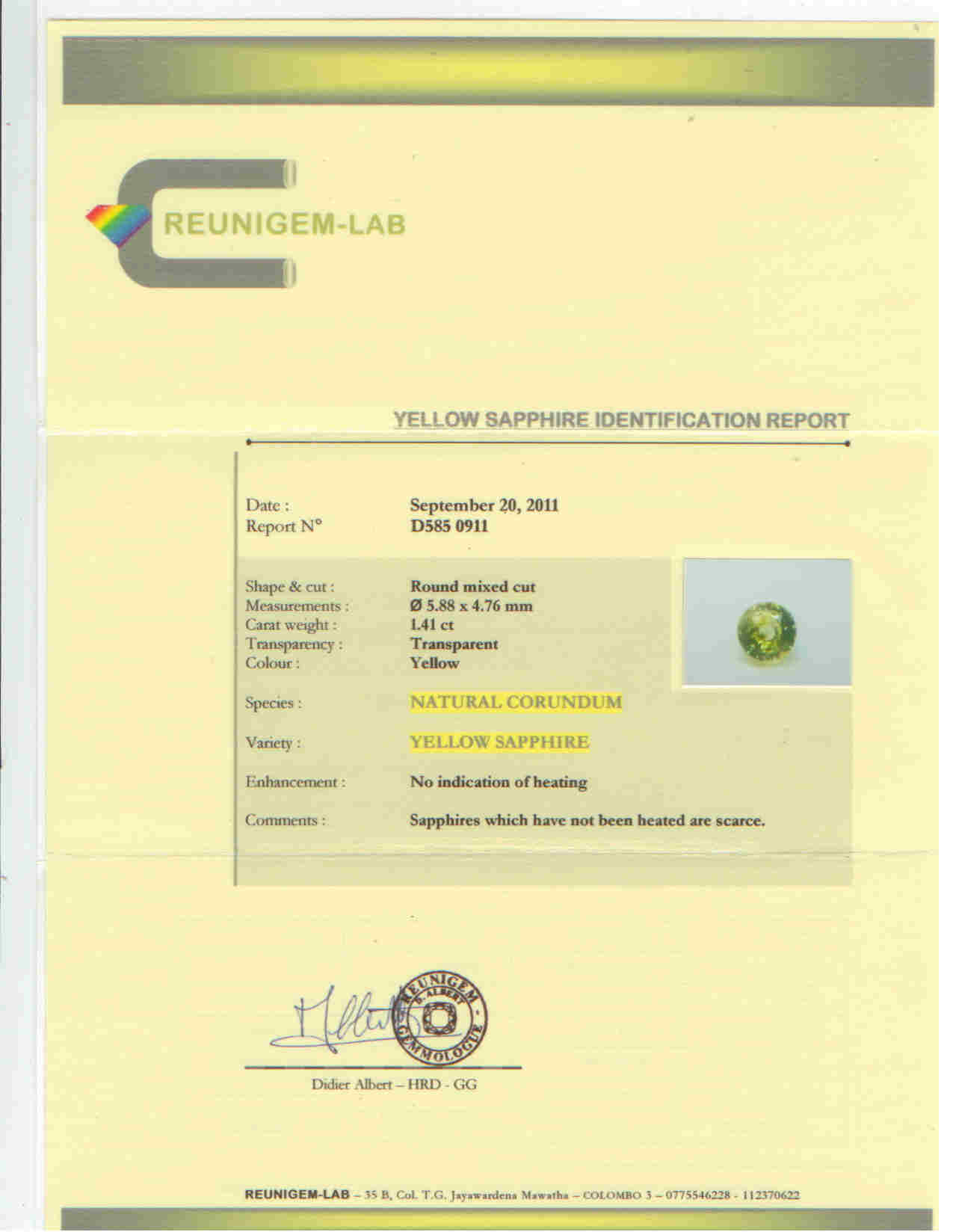 REUNIGEM-LAB

YELLOW SAPPHIRE IDENTIFICATION REPORT

Date : September 20, 2011
Report N° D585 0911

Shape & cut : Round mixed cut
Measurements : Ø 5.88 x 4.76 mm
Carat weight : 1.41 ct
Transparency : Transparent
Colour : Yellow

Species : NATURAL CORUNDUM

Variety : YELLOW SAPPHIRE

Enhancement : No indication of heating

Comments : Sapphires which have not been heated are scarce.

REUNIGEM
D. ALBERT
GEMMOLOGUE

Didier Albert – HRD - GG

REUNIGEM-LAB – 35 B, Col. T.G. Jayawardena Mawatha – COLOMBO 3 – 0775546228 - 112370622